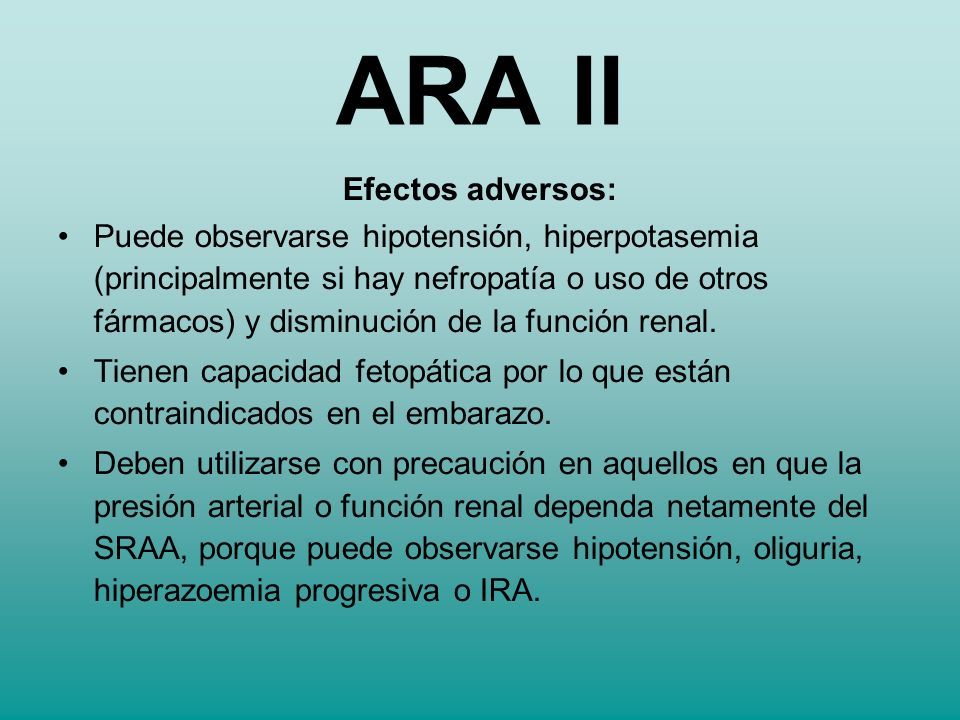 ARA II

Efectos adversos:

• Puede observarse hipotensión, hiperpotasemia (principalmente si hay nefropatía o uso de otros fármacos) y disminución de la función renal.

• Tienen capacidad fetopática por lo que están contraindicados en el embarazo.

• Deben utilizarse con precaución en aquellos en que la presión arterial o función renal dependa netamente del SRAA, porque puede observarse hipotensión, oliguria, hiperazoemia progresiva o IRA.